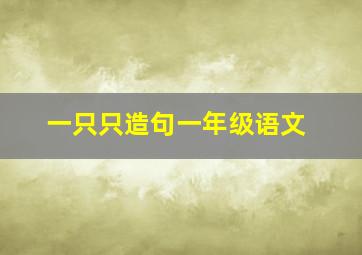 一只只造句一年级语文